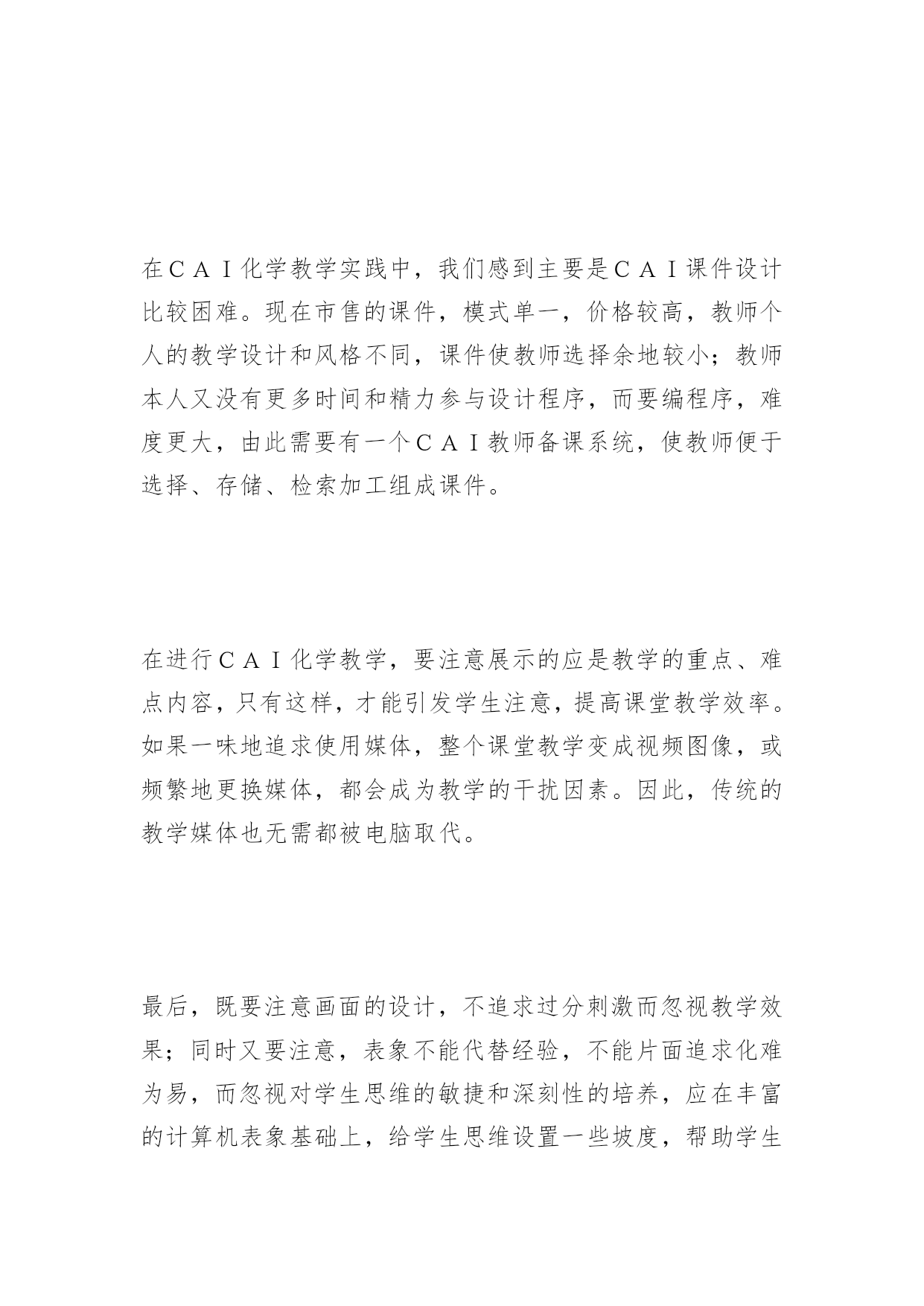 在ＣＡＩ化学教学实践中，我们感到主要是ＣＡＩ课件设计比较困难。现在市售的课件，模式单一，价格较高，教师个人的教学设计和风格不同，课件使教师选择余地较小；教师本人又没有更多时间和精力参与设计程序，而要编程序，难度更大，由此需要有一个ＣＡＩ教师备课系统，使教师便于选择、存储、检索加工组成课件。

在进行ＣＡＩ化学教学，要注意展示的应是教学的重点、难点内容，只有这样，才能引发学生注意，提高课堂教学效率。如果一味地追求使用媒体，整个课堂教学变成视频图像，或频繁地更换媒体，都会成为教学的干扰因素。因此，传统的教学媒体也无需都被电脑取代。

最后，既要注意画面的设计，不追求过分刺激而忽视教学效果；同时又要注意，表象不能代替经验，不能片面追求化难为易，而忽视对学生思维的敏捷和深刻性的培养，应在丰富的计算机表象基础上，给学生思维设置一些坡度，帮助学生